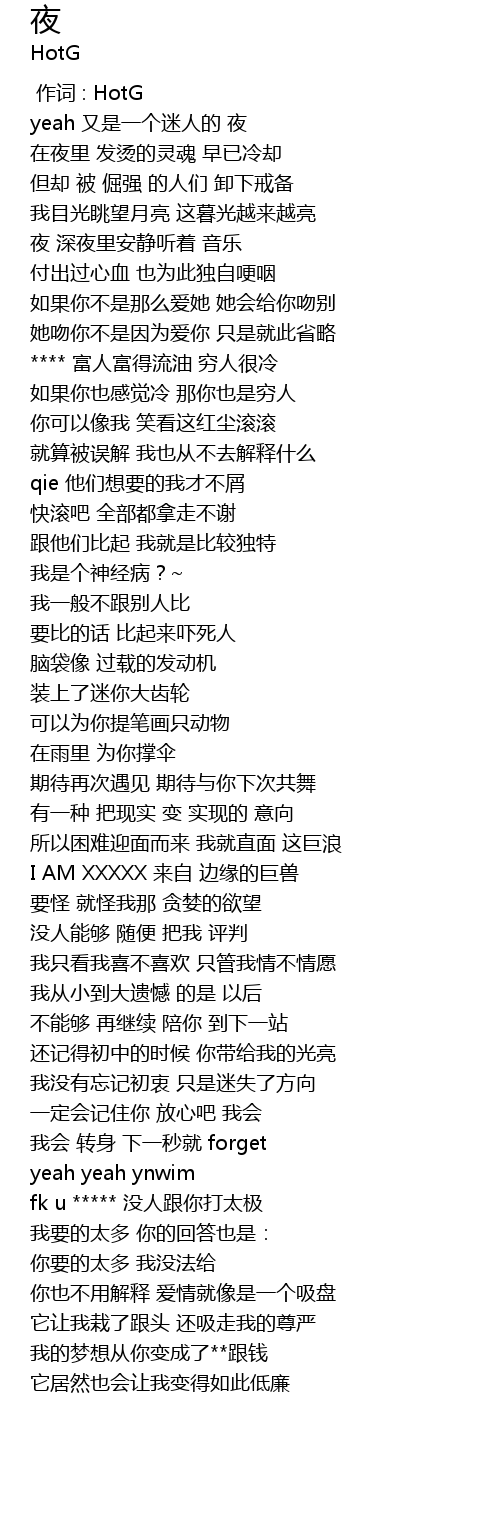 夜
HotG

作词 : HotG
yeah 又是一个迷人的 夜
在夜里 发烫的灵魂 早已冷却
但却 被 倔强 的人们 卸下戒备
我目光眺望月亮 这暮光越来越亮
夜 深夜里安静听着 音乐
付出过心血 也为此独自哽咽
如果你不是那么爱她 她会给你吻别
她吻你不是因为爱你 只是就此省略
**** 富人富得流油 穷人很冷
如果你也感觉冷 那你也是穷人
你可以像我 笑看这红尘滚滚
就算被误解 我也从不去解释什么
qie 他们想要的我才不屑
快滚吧 全部都拿走不谢
跟他们比起 我就是比较独特
我是个神经病？~
我一般不跟别人比
要比的话 比起来吓死人
脑袋像 过载的发动机
装上了迷你大齿轮
可以为你提笔画只动物
在雨里 为你撑伞
期待再次遇见 期待与你下次共舞
有一种 把现实 变 实现的 意向
所以困难迎面而来 我就直面 这巨浪
I AM XXXXX 来自 边缘的巨兽
要怪 就怪我那 贪婪的欲望
没人能够 随便 把我 评判
我只看我喜不喜欢 只管我情不情愿
我从小到大遗憾 的是 以后
不能够 再继续 陪你 到下一站
还记得初中的时候 你带给我的光亮
我没有忘记初衷 只是迷失了方向
一定会记住你 放心吧 我会
我会 转身 下一秒就 forget
yeah yeah ynwim
fk u ***** 没人跟你打太极
我要的太多 你的回答也是：
你要的太多 我没法给
你也不用解释 爱情就像是一个吸盘
它让我栽了跟头 还吸走我的尊严
我的梦想从你变成了**跟钱
它居然也会让我变得如此低廉